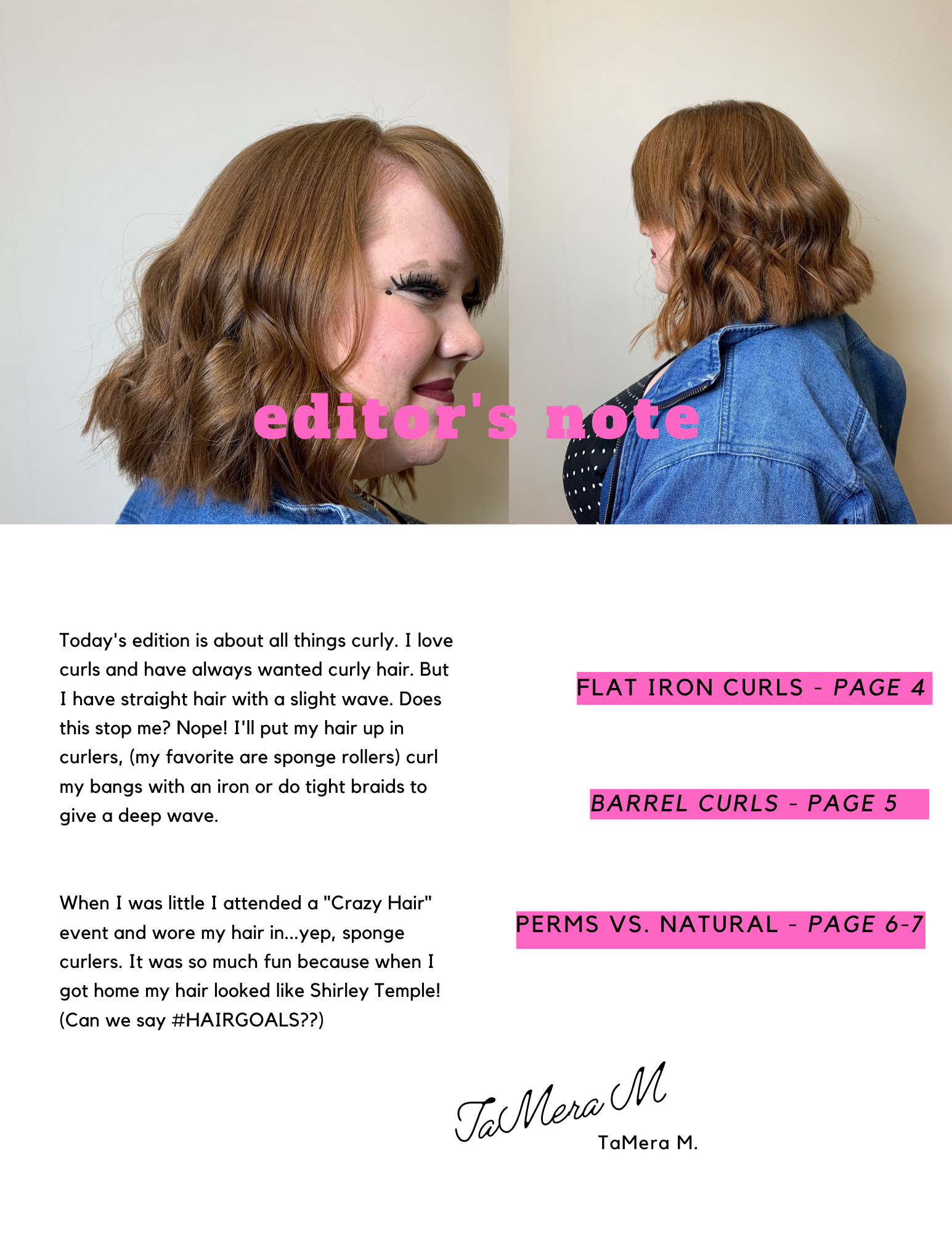 editor's note

Today's edition is about all things curly. I love curls and have always wanted curly hair. But I have straight hair with a slight wave. Does this stop me? Nope! I'll put my hair up in curlers, (my favorite are sponge rollers) curl my bangs with an iron or do tight braids to give a deep wave.

When I was little I attended a "Crazy Hair" event and wore my hair in...yep, sponge curlers. It was so much fun because when I got home my hair looked like Shirley Temple! (Can we say #HAIRGOALS??)

FLAT IRON CURLS - PAGE 4

BARREL CURLS - PAGE 5

PERMS VS. NATURAL - PAGE 6-7

TaMera M

TaMera M.